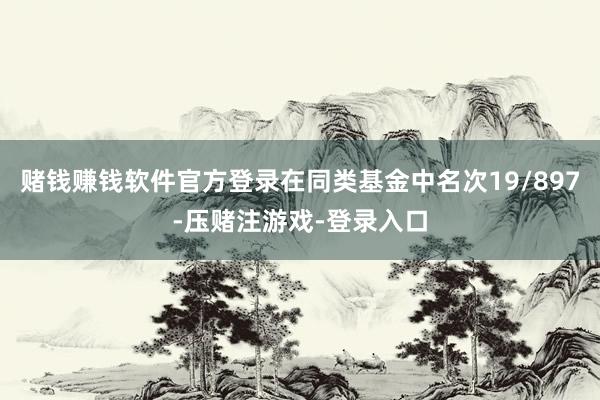 赌钱赚钱软件官方登录在同类基金中名次19/897-压赌注游戏-登录入口